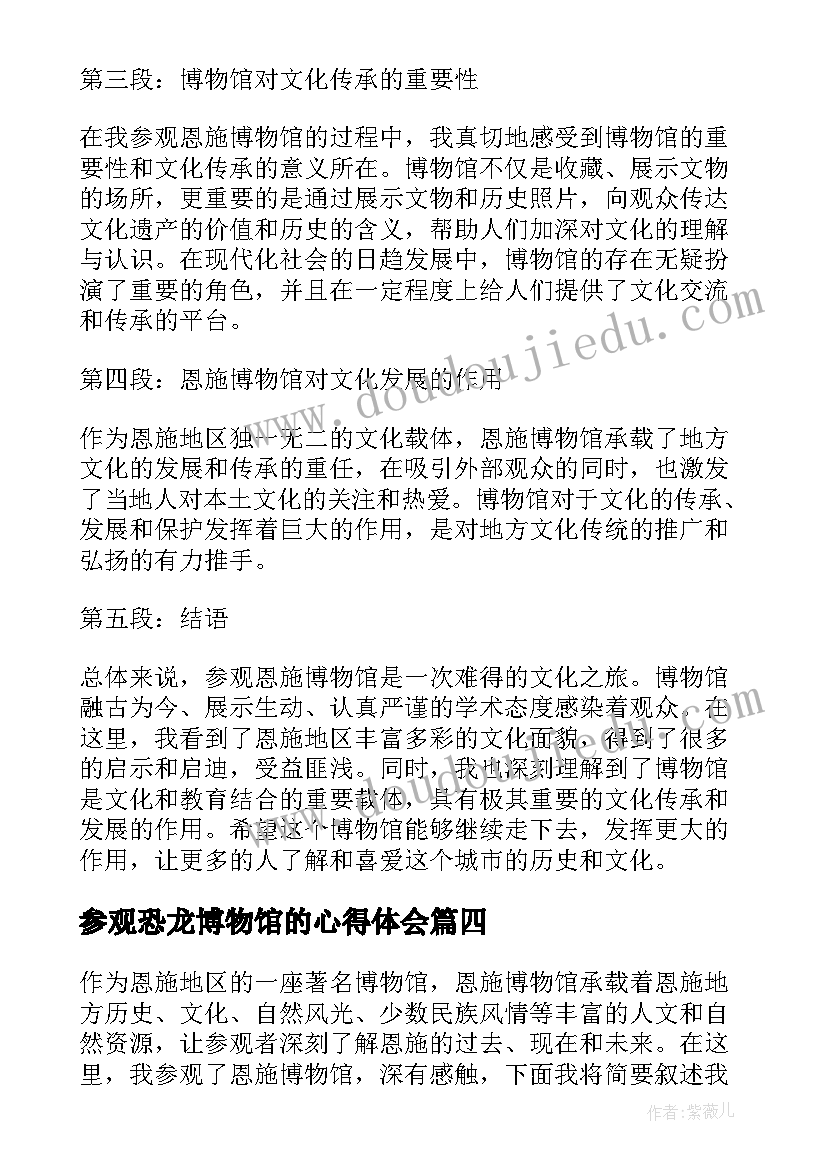 第三段：博物馆对文化传承的重要性

在我参观恩施博物馆的过程中，我真切地感受到博物馆的重要性和文化传承的意义所在。博物馆不仅是收藏、展示文物的场所，更重要的是通过展示文物和历史照片，向观众传达文化遗产的价值和历史的含义，帮助人们加深对文化的理解与认识。在现代化社会的日趋发展中，博物馆的存在无疑扮演了重要的角色，并且在一定程度上给人们提供了文化交流和传承的平台。

第四段：恩施博物馆对文化发展的作用

作为恩施地区独一无二的文化载体，恩施博物馆承载了地方文化的发展和传承的重任，在吸引外部观众的同时，也激发了当地人对本土文化的关注和热爱。博物馆对于文化的传承、发展和保护发挥着巨大的作用，是对地方文化传统的推广和弘扬的有力推手。

第五段：结语

总体来说，参观恩施博物馆是一次难得的文化之旅。博物馆融古为今、展示生动、认真严谨的学术态度感染着观众。在这里，我看到了恩施地区丰富多彩的文化面貌，得到了很多的启示和启迪，受益匪浅。同时，我也深刻理解到了博物馆是文化和教育结合的重要载体，具有极其重要的文化传承和发展的作用。希望这个博物馆能够继续走下去，发挥更大的作用，让更多的人了解和喜爱这个城市的历史和文化。

参观恐龙博物馆的心得体会篇四

作为恩施地区的一座著名博物馆，恩施博物馆承载着恩施地方历史、文化、自然风光、少数民族风情等丰富的人文和自然资源，让参观者深刻了解恩施的过去、现在和未来。在这里，我参观了恩施博物馆，深有感触，下面我将简要叙述我

www.doudoujiedu.com

作者：紫薇儿